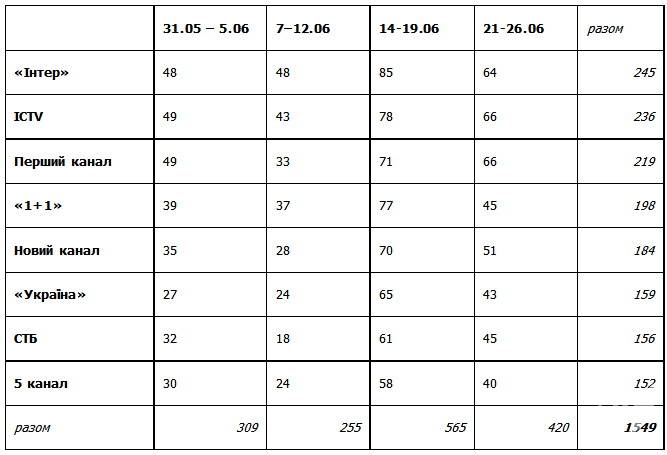 |  | 31.05 – 5.06 | 7–12.06 | 14-19.06 | 21-26.06 | разом |
|---|---|---|---|---|---|
| «Інтер» | 48 | 48 | 85 | 64 | 245 |
| ICTV | 49 | 43 | 78 | 66 | 236 |
| Перший канал | 49 | 33 | 71 | 66 | 219 |
| «1+1» | 39 | 37 | 77 | 45 | 198 |
| Новий канал | 35 | 28 | 70 | 51 | 184 |
| «Україна» | 27 | 24 | 65 | 43 | 159 |
| СТБ | 32 | 18 | 61 | 45 | 156 |
| 5 канал | 30 | 24 | 58 | 40 | 152 |
| разом | 309 | 255 | 565 | 420 | 1549 |